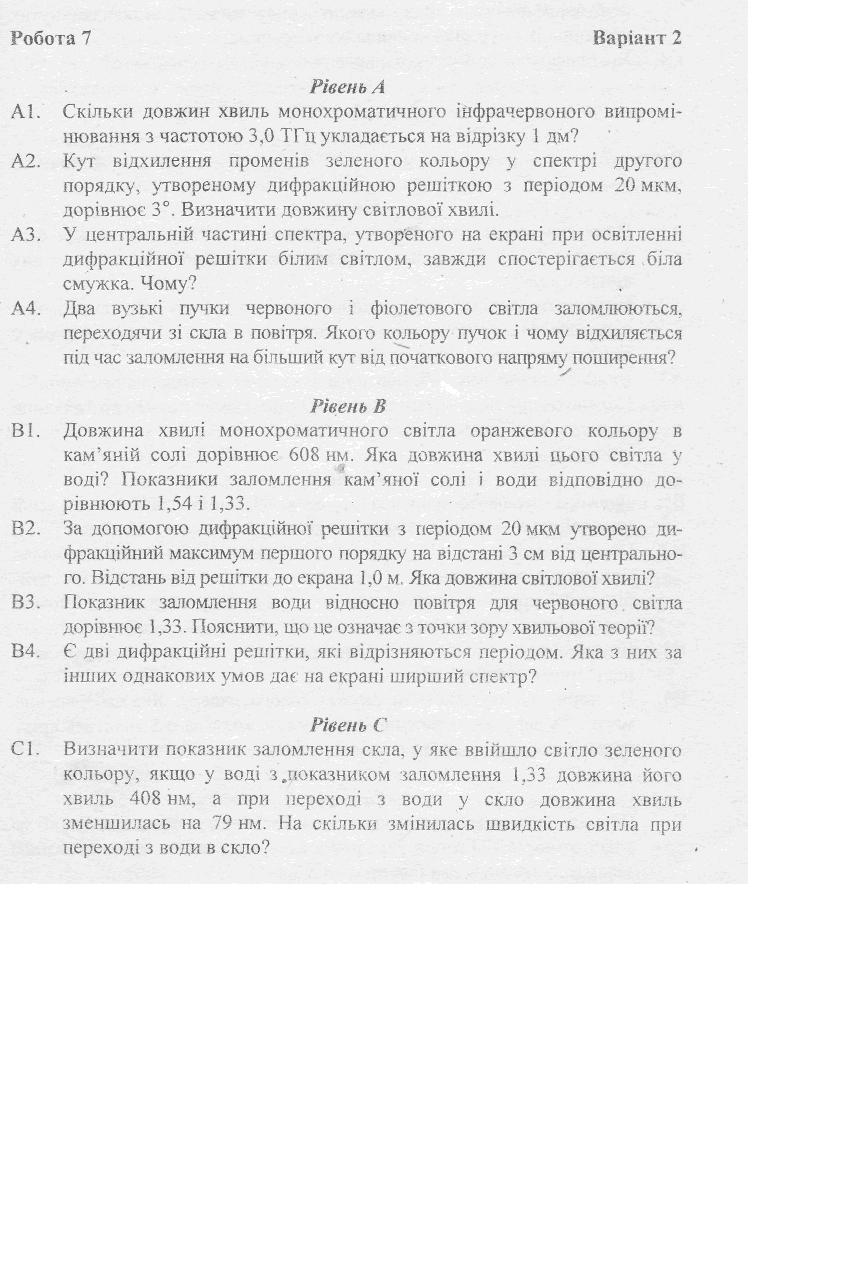 Робота 7

Варіант 2

Рівень А

А1. Скільки довжин хвиль монохроматичного інфрачервоного випромінювання з частотою 3,0 ТГц укладається на відрізку 1 дм?

А2. Кут відхилення променів зеленого кольору у спектрі другого порядку, утвореному дифракційною решіткою з періодом 20 мкм, дорівнює 3°. Визначити довжину світлової хвилі.

А3. У центральній частині спектра, утвореного на екрані при освітленні дифракційної решітки білим світлом, завжди спостерігається біла смужка. Чому?

А4. Два вузькі пучки червоного і фіолетового світла заломлюються, переходячи зі скла в повітря. Якого кольору пучок і чому відхиляється під час заломлення на більший кут від початкового напряму поширення?

Рівень В

В1. Довжина хвилі монохроматичного світла оранжевого кольору в кам'яній солі дорівнює 608 нм. Яка довжина хвилі цього світла у воді? Показники заломлення кам'яної солі і води відповідно дорівнюють 1,54 і 1,33.

В2. За допомогою дифракційної решітки з періодом 20 мкм утворено дифракційний максимум першого порядку на відстані 3 см від центрального. Відстань від решітки до екрана 1,0 м. Яка довжина світлової хвилі?

В3. Показник заломлення води відносно повітря для червоного світла дорівнює 1,33. Пояснити, що це означає з точки зору хвильової теорії?

В4. Є дві дифракційні решітки, які відрізняються періодом. Яка з них за інших однакових умов дає на екрані ширший спектр?

Рівень С

С1. Визначити показник заломлення скла, у яке ввійшло світло зеленого кольору, якщо у воді з показником заломлення 1,33 довжина його хвиль 408 нм, а при переході з води у скло довжина хвиль зменшилась на 79 нм. На скільки змінилась швидкість світла при переході з води в скло?